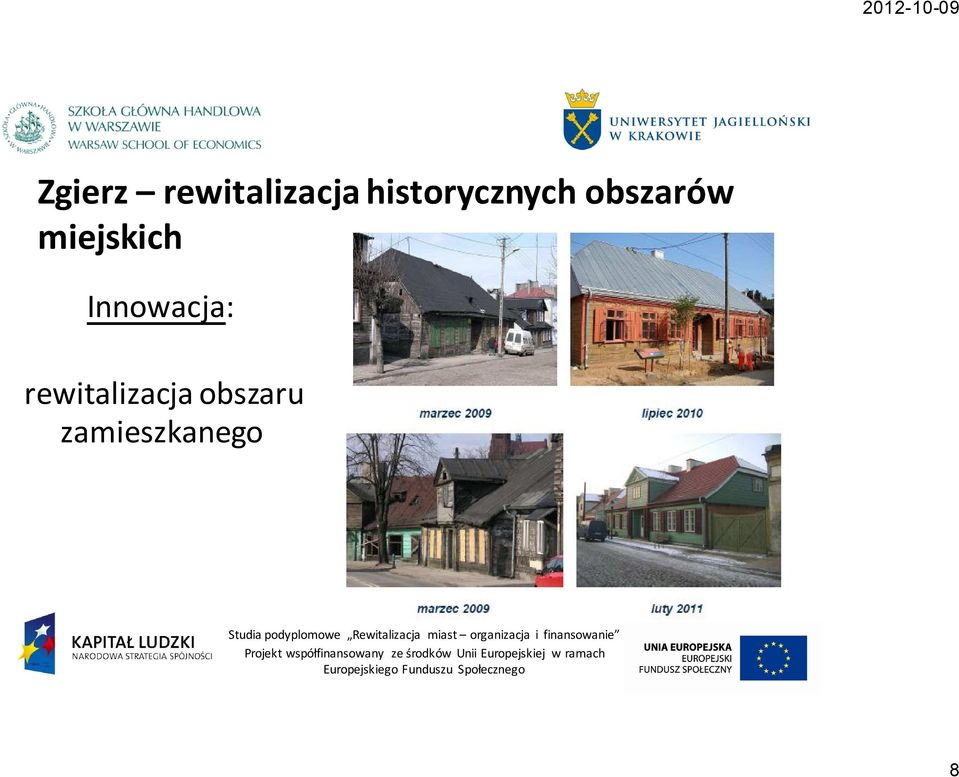 2012-10-09

SZKOŁA GŁÓWNA HANDLOWA W WARSZAWIE WARSAW SCHOOL OF ECONOMICS

UNIWERSYTET JAGIELLOŃSKI W KRAKOWIE

Zgierz – rewitalizacja historycznych obszarów miejskich

Innowacja:

rewitalizacja obszaru zamieszkanego

marzec 2009

lipiec 2010

marzec 2009

luty 2011

KAPITAŁ LUDZKI
NARODOWA STRATEGIA SPÓJNOŚCI

Studia podyplomowe „Rewitalizacja miast – organizacja i finansowanie"
Projekt współfinansowany ze środków Unii Europejskiej w ramach Europejskiego Funduszu Społecznego

UNIA EUROPEJSKA
EUROPEJSKI FUNDUSZ SPOŁECZNY

8